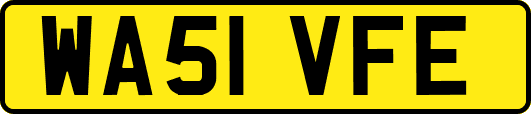 WA51 VFE